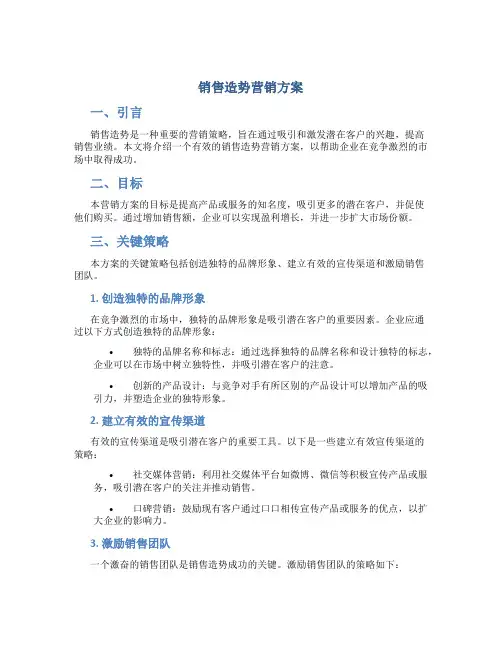 销售造势营销方案

一、引言

销售造势是一种重要的营销策略，旨在通过吸引和激发潜在客户的兴趣，提高销售业绩。本文将介绍一个有效的销售造势营销方案，以帮助企业在竞争激烈的市场中取得成功。

二、目标

本营销方案的目标是提高产品或服务的知名度，吸引更多的潜在客户，并促使他们购买。通过增加销售额，企业可以实现盈利增长，并进一步扩大市场份额。

三、关键策略

本方案的关键策略包括创造独特的品牌形象、建立有效的宣传渠道和激励销售团队。

1. 创造独特的品牌形象

在竞争激烈的市场中，独特的品牌形象是吸引潜在客户的重要因素。企业应通过以下方式创造独特的品牌形象：

• 独特的品牌名称和标志：通过选择独特的品牌名称和设计独特的标志，企业可以在市场中树立独特性，并吸引潜在客户的注意。

• 创新的产品设计：与竞争对手有所区别的产品设计可以增加产品的吸引力，并塑造企业的独特形象。

2. 建立有效的宣传渠道

有效的宣传渠道是吸引潜在客户的重要工具。以下是一些建立有效宣传渠道的策略：

• 社交媒体营销：利用社交媒体平台如微博、微信等积极宣传产品或服务，吸引潜在客户的关注并推动销售。

• 口碑营销：鼓励现有客户通过口口相传宣传产品或服务的优点，以扩大企业的影响力。

3. 激励销售团队

一个激奋的销售团队是销售造势成功的关键。激励销售团队的策略如下：